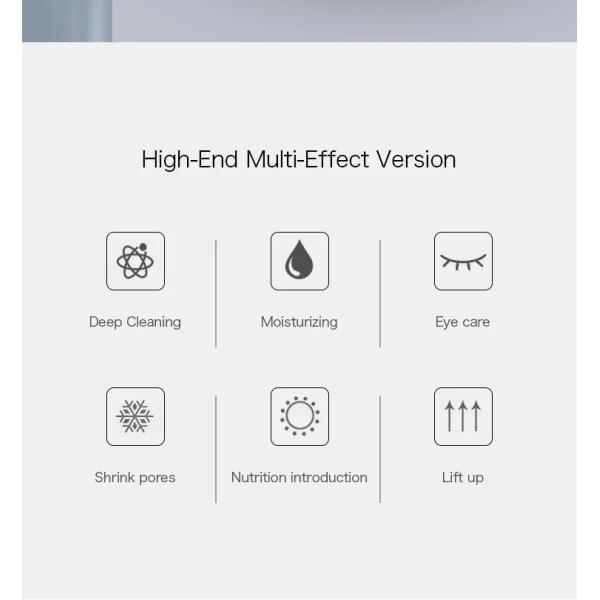 High-End Multi-Effect Version

Deep Cleaning

Moisturizing

Eye care

Shrink pores

Nutrition introduction

Lift up